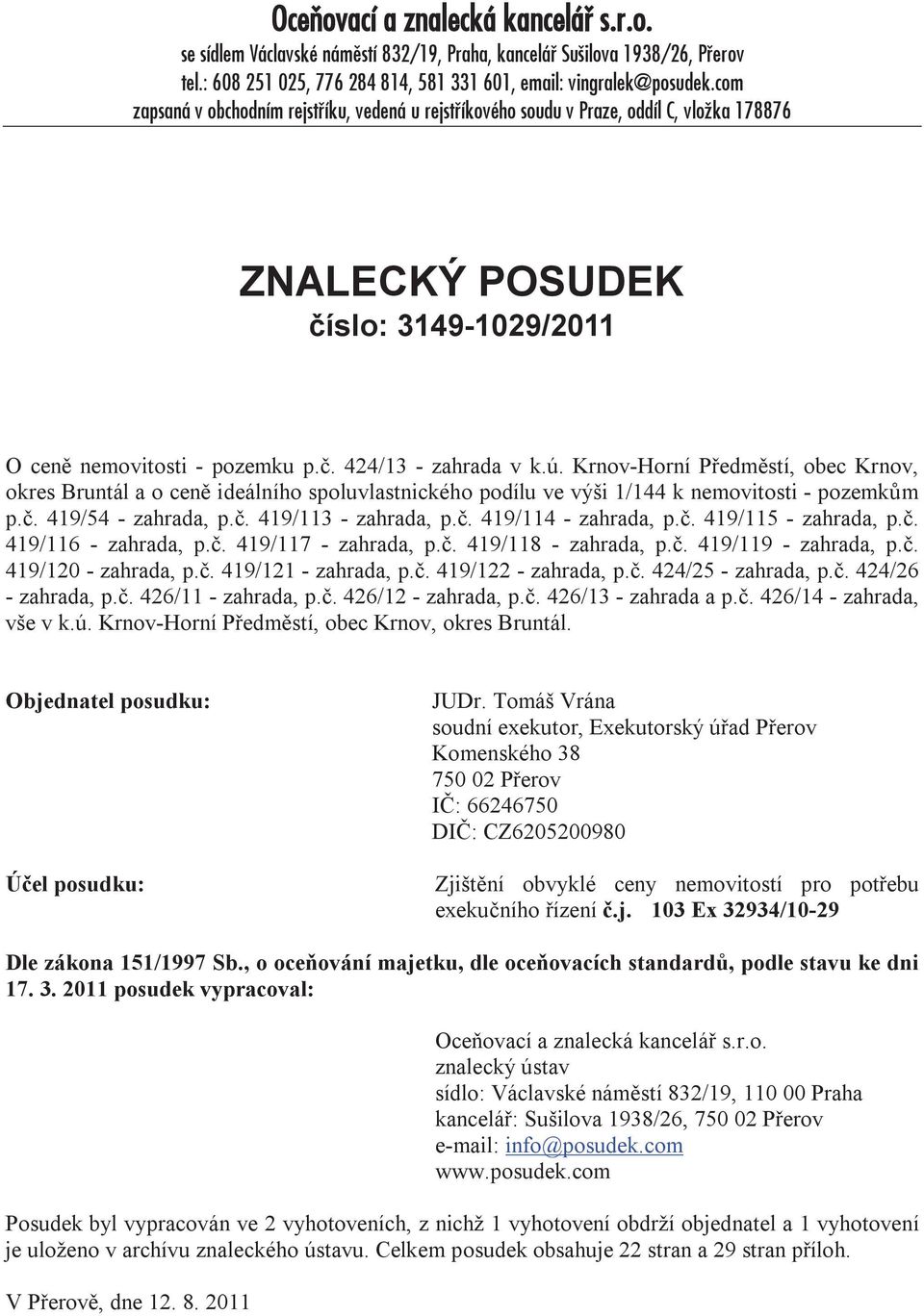 Oceňovací a znalecká kancelář s.r.o.
se sídlem Václavské náměstí 832/19, Praha, kancelář Sušilova 1938/26, Přerov
tel.: 608 251 025, 776 284 814, 581 331 601, email: vingralek@posudek.com
zapsaná v obchodním rejstříku, vedená u rejstříkového soudu v Praze, oddíl C, vložka 178876

ZNALECKÝ POSUDEK
číslo: 3149-1029/2011

O ceně nemovitosti - pozemku p.č. 424/13 - zahrada v k.ú. Krnov-Horní Předměstí, obec Krnov, okres Bruntál a o ceně ideálního spoluvlastnického podílu ve výši 1/144 k nemovitosti - pozemkům p.č. 419/54 - zahrada, p.č. 419/113 - zahrada, p.č. 419/114 - zahrada, p.č. 419/115 - zahrada, p.č. 419/116 - zahrada, p.č. 419/117 - zahrada, p.č. 419/118 - zahrada, p.č. 419/119 - zahrada, p.č. 419/120 - zahrada, p.č. 419/121 - zahrada, p.č. 419/122 - zahrada, p.č. 424/25 - zahrada, p.č. 424/26 - zahrada, p.č. 426/11 - zahrada, p.č. 426/12 - zahrada, p.č. 426/13 - zahrada a p.č. 426/14 - zahrada, vše v k.ú. Krnov-Horní Předměstí, obec Krnov, okres Bruntál.

Objednatel posudku:
JUDr. Tomáš Vrána
soudní exekutor, Exekutorský úřad Přerov
Komenského 38
750 02 Přerov
IČ: 66246750
DIČ: CZ6205200980

Účel posudku:
Zjištění obvyklé ceny nemovitostí pro potřebu exekučního řízení č.j. 103 Ex 32934/10-29

Dle zákona 151/1997 Sb., o oceňování majetku, dle oceňovacích standardů, podle stavu ke dni 17. 3. 2011 posudek vypracoval:

Oceňovací a znalecká kancelář s.r.o.
znalecký ústav
sídlo: Václavské náměstí 832/19, 110 00 Praha
kancelář: Sušilova 1938/26, 750 02 Přerov
e-mail: info@posudek.com
www.posudek.com

Posudek byl vypracován ve 2 vyhotoveních, z nichž 1 vyhotovení obdrží objednatel a 1 vyhotovení je uloženo v archívu znaleckého ústavu. Celkem posudek obsahuje 22 stran a 29 stran příloh.

V Přerově, dne 12. 8. 2011